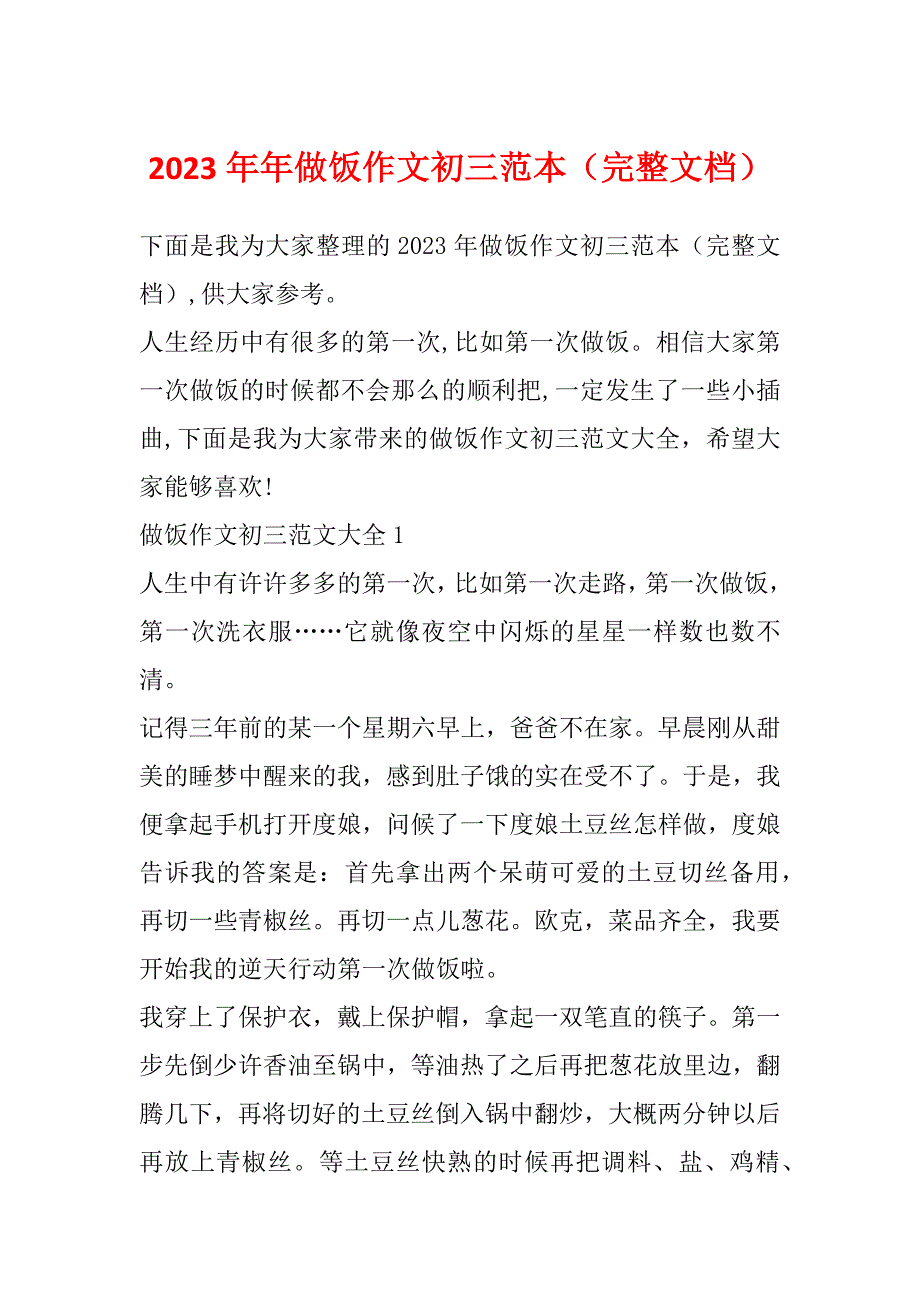 2023 年年做饭作文初三范本（完整文档）

下面是我为大家整理的 2023 年做饭作文初三范本（完整文档）,供大家参考。

人生经历中有很多的第一次,比如第一次做饭。相信大家第一次做饭的时候都不会那么的顺利把,一定发生了一些小插曲,下面是我为大家带来的做饭作文初三范文大全，希望大家能够喜欢!

做饭作文初三范文大全 1

人生中有许许多多的第一次，比如第一次走路，第一次做饭，第一次洗衣服……它就像夜空中闪烁的星星一样数也数不清。

记得三年前的某一个星期六早上，爸爸不在家。早晨刚从甜美的睡梦中醒来的我，感到肚子饿的实在受不了。于是，我便拿起手机打开度娘，问候了一下度娘土豆丝怎样做，度娘告诉我的答案是：首先拿出两个呆萌可爱的土豆切丝备用，再切一些青椒丝。再切一点儿葱花。欧克，菜品齐全，我要开始我的逆天行动第一次做饭啦。

我穿上了保护衣，戴上保护帽，拿起一双笔直的筷子。第一步先倒少许香油至锅中，等油热了之后再把葱花放里边，翻腾几下，再将切好的土豆丝倒入锅中翻炒，大概两分钟以后再放上青椒丝。等土豆丝快熟的时候再把调料、盐、鸡精、